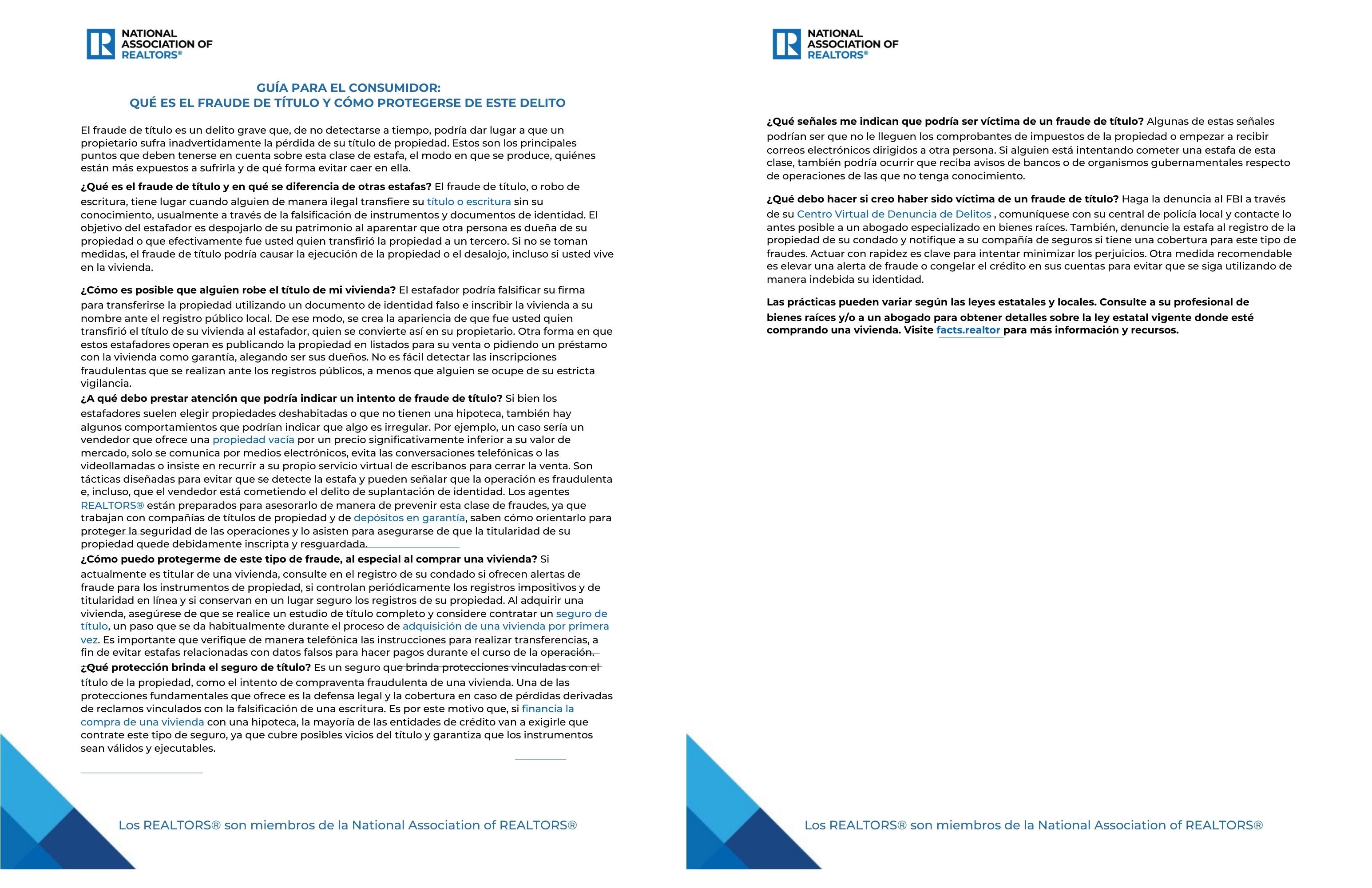 NATIONAL ASSOCIATION OF REALTORS®

GUÍA PARA EL CONSUMIDOR:
QUÉ ES EL FRAUDE DE TÍTULO Y CÓMO PROTEGERSE DE ESTE DELITO

El fraude de título es un delito grave que, de no detectarse a tiempo, podría dar lugar a que un propietario sufra inadvertidamente la pérdida de su título de propiedad. Estos son los principales puntos que deben tenerse en cuenta sobre esta clase de estafa, el modo en que se produce, quiénes están más expuestos a sufrirla y de qué forma evitar caer en ella.

¿Qué es el fraude de título y en qué se diferencia de otras estafas? El fraude de título, o robo de escritura, tiene lugar cuando alguien de manera ilegal transfiere su título o escritura sin su conocimiento, usualmente a través de la falsificación de instrumentos y documentos de identidad. El objetivo del estafador es despojarlo de su patrimonio al aparentar que otra persona es dueña de su propiedad o que efectivamente fue usted quien transfirió la propiedad a un tercero. Si no se toman medidas, el fraude de título podría causar la ejecución de la propiedad o el desalojo, incluso si usted vive en la vivienda.

¿Cómo es posible que alguien robe el título de mi vivienda? El estafador podría falsificar su firma para transferirse la propiedad utilizando un documento de identidad falso e inscribir la vivienda a su nombre ante el registro público local. De ese modo, se crea la apariencia de que fue usted quien transfirió el título de su vivienda al estafador, quien se convierte así en su propietario. Otra forma en que estos estafadores operan es publicando la propiedad en listados para su venta o pidiendo un préstamo con la vivienda como garantía, alegando ser sus dueños. No es fácil detectar las inscripciones fraudulentas que se realizan ante los registros públicos, a menos que alguien se ocupe de su estricta vigilancia.

¿A qué debo prestar atención que podría indicar un intento de fraude de título? Si bien los estafadores suelen elegir propiedades deshabitadas o que no tienen una hipoteca, también hay algunos comportamientos que podrían indicar que algo es irregular. Por ejemplo, un caso sería un vendedor que ofrece una propiedad vacía por un precio significativamente inferior a su valor de mercado, solo se comunica por medios electrónicos, evita las conversaciones telefónicas o las videollamadas o insiste en recurrir a su propio servicio virtual de escribanos para cerrar la venta. Son tácticas diseñadas para evitar que se detecte la estafa y pueden señalar que la operación es fraudulenta e, incluso, que el vendedor está cometiendo el delito de suplantación de identidad. Los agentes REALTORS® están preparados para asesorarlo de manera de prevenir esta clase de fraudes, ya que trabajan con compañías de títulos de propiedad y de depósitos en garantía, saben cómo orientarlo para proteger la seguridad de las operaciones y lo asisten para asegurarse de que la titularidad de su propiedad quede debidamente inscripta y resguardada.

¿Cómo puedo protegerme de este tipo de fraude, al especial al comprar una vivienda? Si actualmente es titular de una vivienda, consulte en el registro de su condado si ofrecen alertas de fraude para los instrumentos de propiedad, si controlan periódicamente los registros impositivos y de titularidad en línea y si conservan en un lugar seguro los registros de su propiedad. Al adquirir una vivienda, asegúrese de que se realice un estudio de título completo y considere contratar un seguro de título, un paso que se da habitualmente durante el proceso de adquisición de una vivienda por primera vez. Es importante que verifique de manera telefónica las instrucciones para realizar transferencias, a fin de evitar estafas relacionadas con datos falsos para hacer pagos durante el curso de la operación.

¿Qué protección brinda el seguro de título? Es un seguro que brinda protecciones vinculadas con el título de la propiedad, como el intento de compraventa fraudulenta de una vivienda. Una de las protecciones fundamentales que ofrece es la defensa legal y la cobertura en caso de pérdidas derivadas de reclamos vinculados con la falsificación de una escritura. Es por este motivo que, si financia la compra de una vivienda con una hipoteca, la mayoría de las entidades de crédito van a exigirle que contrate este tipo de seguro, ya que cubre posibles vicios del título y garantiza que los instrumentos sean válidos y ejecutables.

Los REALTORS® son miembros de la National Association of REALTORS®

NATIONAL ASSOCIATION OF REALTORS®

¿Qué señales me indican que podría ser víctima de un fraude de título? Algunas de estas señales podrían ser que no le lleguen los comprobantes de impuestos de la propiedad o empezar a recibir correos electrónicos dirigidos a otra persona. Si alguien está intentando cometer una estafa de esta clase, también podría ocurrir que reciba avisos de bancos o de organismos gubernamentales respecto de operaciones de las que no tenga conocimiento.

¿Qué debo hacer si creo haber sido víctima de un fraude de título? Haga la denuncia al FBI a través de su Centro Virtual de Denuncia de Delitos , comuníquese con su central de policía local y contacte lo antes posible a un abogado especializado en bienes raíces. También, denuncie la estafa al registro de la propiedad de su condado y notifique a su compañía de seguros si tiene una cobertura para este tipo de fraudes. Actuar con rapidez es clave para intentar minimizar los perjuicios. Otra medida recomendable es elevar una alerta de fraude o congelar el crédito en sus cuentas para evitar que se siga utilizando de manera indebida su identidad.

Las prácticas pueden variar según las leyes estatales y locales. Consulte a su profesional de bienes raíces y/o a un abogado para obtener detalles sobre la ley estatal vigente donde esté comprando una vivienda. Visite facts.realtor para más información y recursos.

Los REALTORS® son miembros de la National Association of REALTORS®